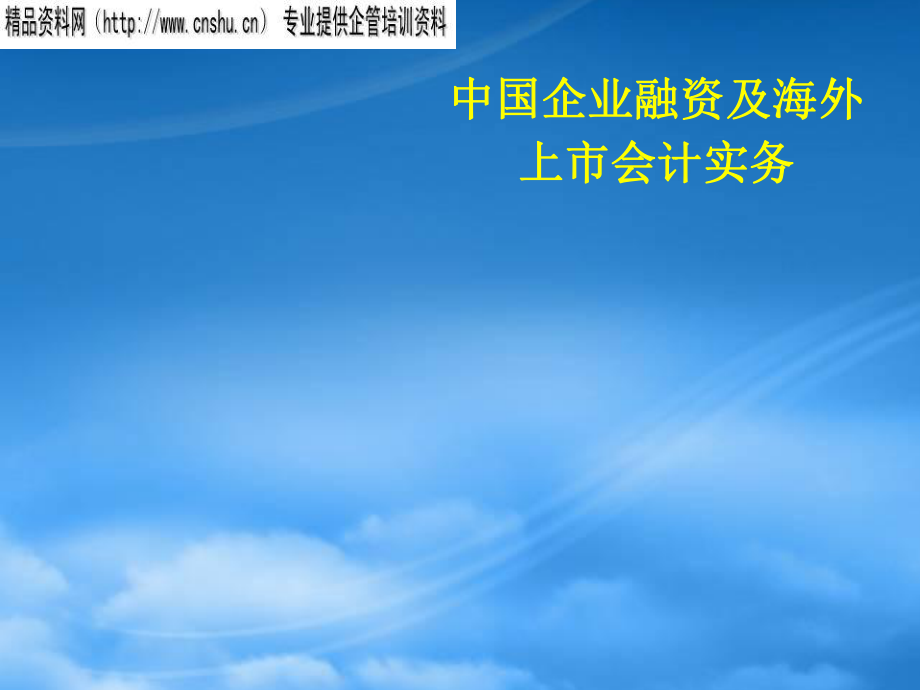 精品资料网（http://www.cnshu.cn） 专业提供企管培训资料

中国企业融资及海外上市会计实务